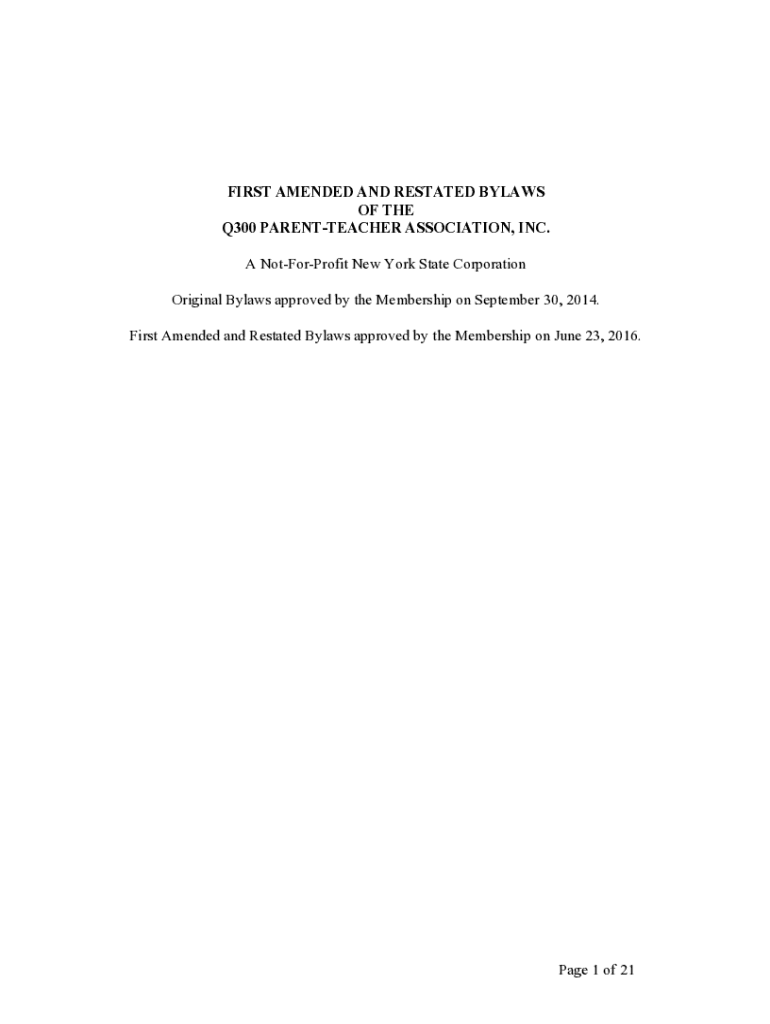 FIRST AMENDED AND RESTATED BYLAWS
OF THE
Q300 PARENT-TEACHER ASSOCIATION, INC.

A Not-For-Profit New York State Corporation

Original Bylaws approved by the Membership on September 30, 2014.

First Amended and Restated Bylaws approved by the Membership on June 23, 2016.

Page 1 of 21